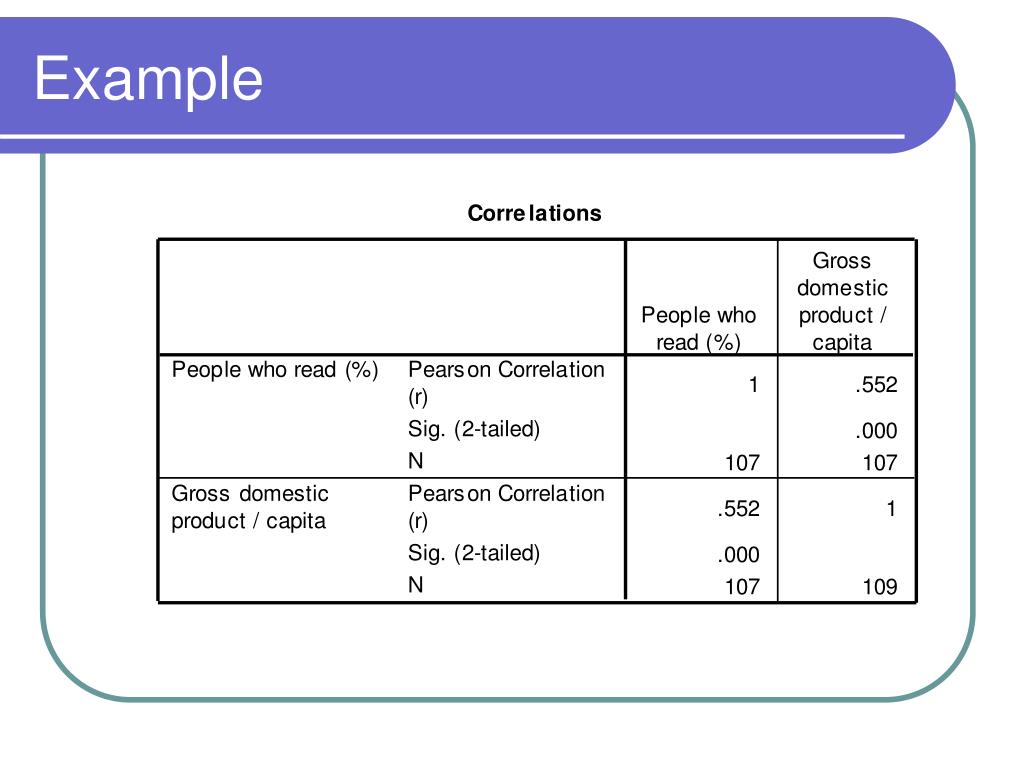 Example

Correlations

|  |  | People who read (%) | Gross domestic product / capita |
|---|---|---|---|
| People who read (%) | Pearson Correlation (r) | 1 | .552 |
|  | Sig. (2-tailed) |  | .000 |
|  | N | 107 | 107 |
| Gross domestic product / capita | Pearson Correlation (r) | .552 | 1 |
|  | Sig. (2-tailed) | .000 |  |
|  | N | 107 | 109 |